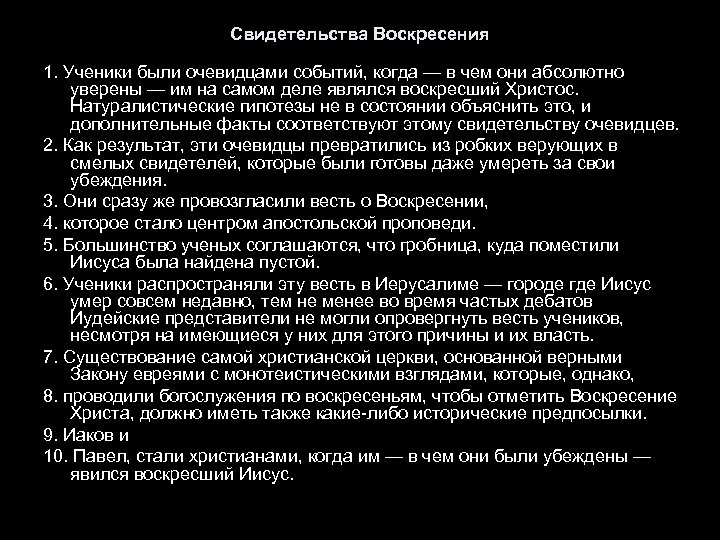 Свидетельства Воскресения

1. Ученики были очевидцами событий, когда — в чем они абсолютно уверены — им на самом деле являлся воскресший Христос. Натуралистические гипотезы не в состоянии объяснить это, и дополнительные факты соответствуют этому свидетельству очевидцев.

2. Как результат, эти очевидцы превратились из робких верующих в смелых свидетелей, которые были готовы даже умереть за свои убеждения.

3. Они сразу же провозгласили весть о Воскресении,

4. которое стало центром апостольской проповеди.

5. Большинство ученых соглашаются, что гробница, куда поместили Иисуса была найдена пустой.

6. Ученики распространяли эту весть в Иерусалиме — городе где Иисус умер совсем недавно, тем не менее во время частых дебатов Иудейские представители не могли опровергнуть весть учеников, несмотря на имеющиеся у них для этого причины и их власть.

7. Существование самой христианской церкви, основанной верными Закону евреями с монотеистическими взглядами, которые, однако,

8. проводили богослужения по воскресеньям, чтобы отметить Воскресение Христа, должно иметь также какие-либо исторические предпосылки.

9. Иаков и

10. Павел, стали христианами, когда им — в чем они были убеждены — явился воскресший Иисус.